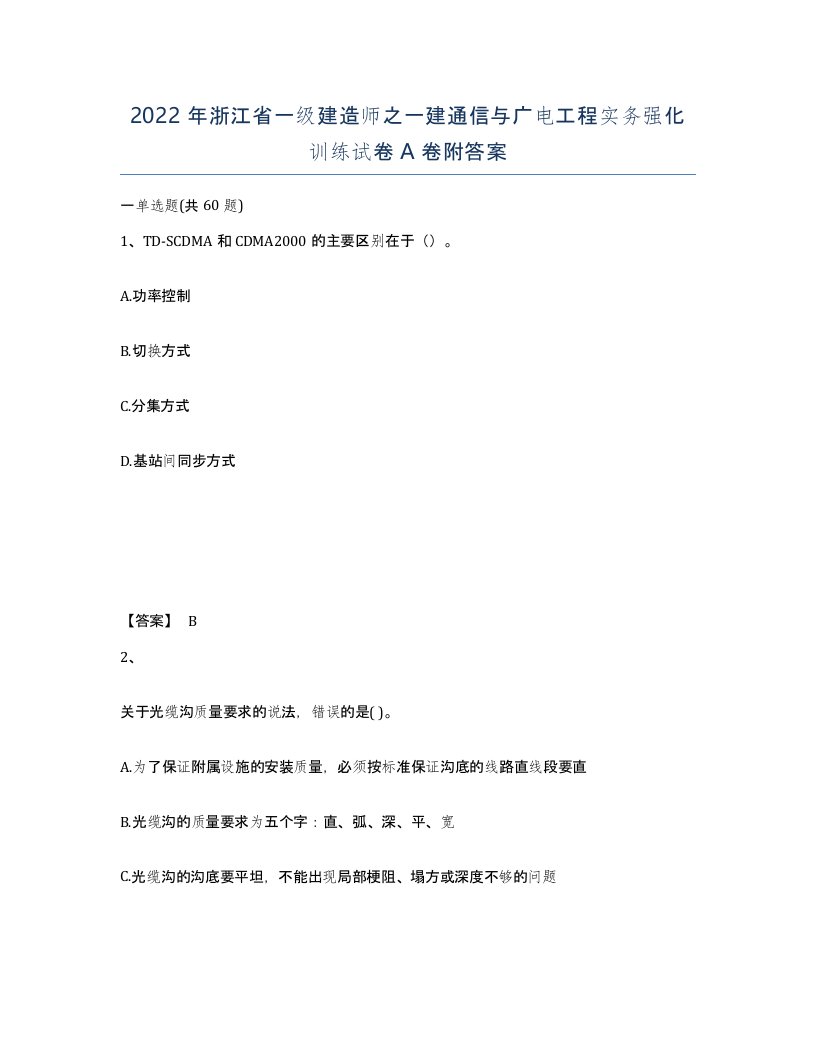 2022年浙江省一级建造师之一建通信与广电工程实务强化训练试卷A卷附答案

一单选题(共60题)

1、TD-SCDMA和CDMA2000的主要区别在于（）。

A.功率控制

B.切换方式

C.分集方式

D.基站间同步方式

【答案】 B

2、

关于光缆沟质量要求的说法，错误的是( )。

A.为了保证附属设施的安装质量，必须按标准保证沟底的线路直线段要直

B.光缆沟的质量要求为五个字：直、弧、深、平、宽

C.光缆沟的沟底要平坦，不能出现局部梗阻、塌方或深度不够的问题